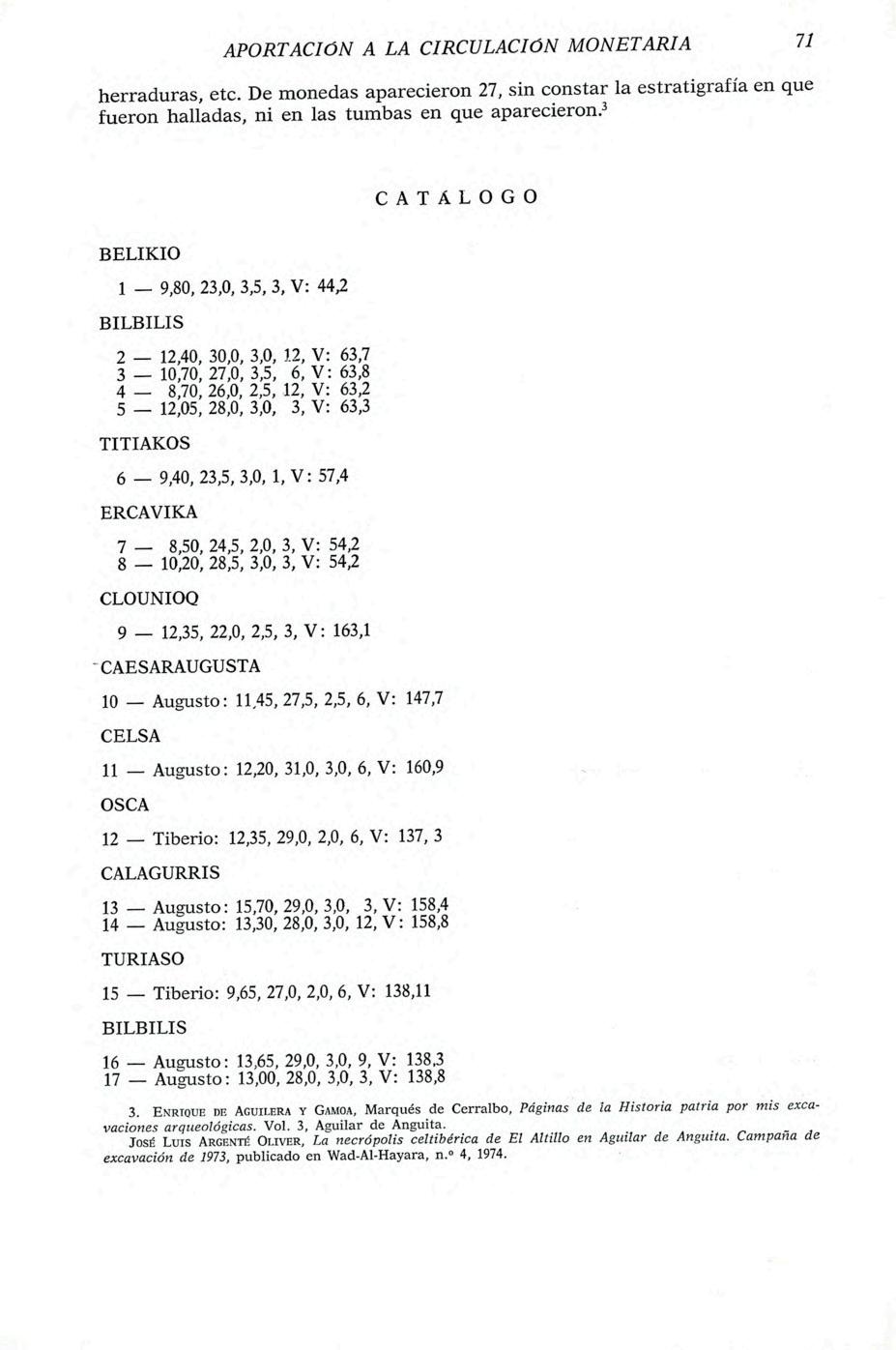 APORTACIÓN A LA CIRCULACIÓN MONETARIA 71

herraduras, etc. De monedas aparecieron 27, sin constar la estratigrafía en que fueron halladas, ni en las tumbas en que aparecieron.$^3$

CATÁLOGO

BELIKIO

1 — 9,80, 23,0, 3,5, 3, V: 44,2

BILBILIS

2 — 12,40, 30,0, 3,0, 12, V: 63,7
3 — 10,70, 27,0, 3,5, 6, V: 63,8
4 — 8,70, 26,0, 2,5, 12, V: 63,2
5 — 12,05, 28,0, 3,0, 3, V: 63,3

TITIAKOS

6 — 9,40, 23,5, 3,0, 1, V: 57,4

ERCAVIKA

7 — 8,50, 24,5, 2,0, 3, V: 54,2
8 — 10,20, 28,5, 3,0, 3, V: 54,2

CLOUNIOQ

9 — 12,35, 22,0, 2,5, 3, V: 163,1

CAESARAUGUSTA

10 — Augusto: 11,45, 27,5, 2,5, 6, V: 147,7

CELSA

11 — Augusto: 12,20, 31,0, 3,0, 6, V: 160,9

OSCA

12 — Tiberio: 12,35, 29,0, 2,0, 6, V: 137, 3

CALAGURRIS

13 — Augusto: 15,70, 29,0, 3,0, 3, V: 158,4
14 — Augusto: 13,30, 28,0, 3,0, 12, V: 158,8

TURIASO

15 — Tiberio: 9,65, 27,0, 2,0, 6, V: 138,11

BILBILIS

16 — Augusto: 13,65, 29,0, 3,0, 9, V: 138,3
17 — Augusto: 13,00, 28,0, 3,0, 3, V: 138,8

3. ENRIQUE DE AGUILERA Y GAMOA, Marqués de Cerralbo, Páginas de la Historia patria por mis excavaciones arqueológicas. Vol. 3, Aguilar de Anguita.
JOSÉ LUIS ARGENTÉ OLIVER, La necrópolis celtibérica de El Altillo en Aguilar de Anguita. Campaña de excavación de 1973, publicado en Wad-Al-Hayara, n.º 4, 1974.